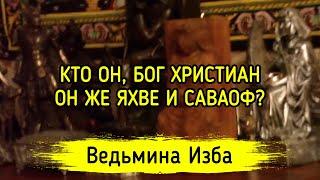 КТО ОН, БОГ ХРИСТИАН
ОН ЖЕ ЯХВЕ И САВАОФ?

Ведьмина Изба